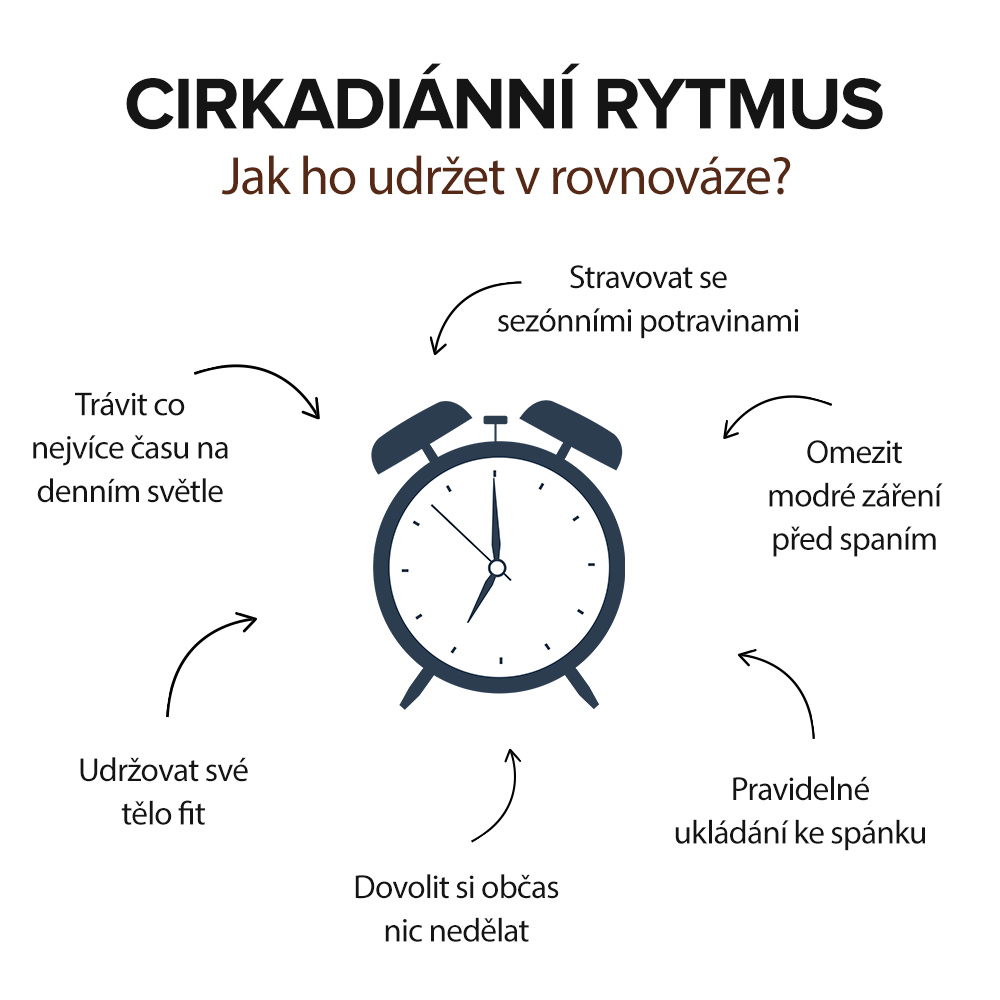 CIRKADIÁNNÍ RYTMUS
Jak ho udržet v rovnováze?

Stravovat se sezónními potravinami

Trávit co nejvíce času na denním světle

Omezit modré záření před spaním

Udržovat své tělo fit

Pravidelné ukládání ke spánku

Dovolit si občas nic nedělat